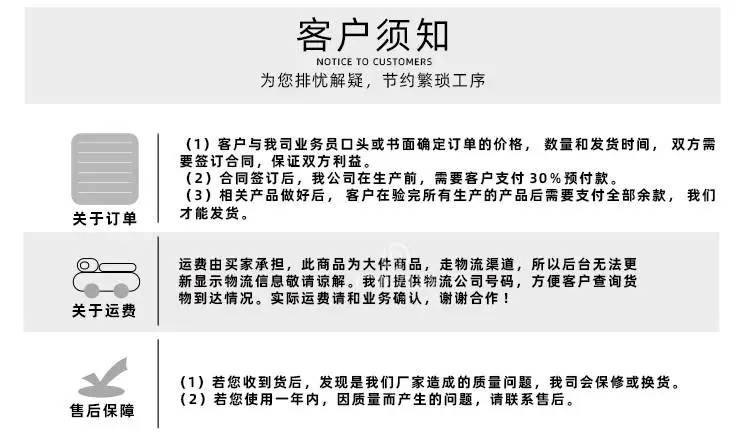 客户须知
NOTICE TO CUSTOMERS
为您排忧解疑，节约繁琐工序

关于订单

（1）客户与我司业务员口头或书面确定订单的价格，数量和发货时间，双方需要签订合同，保证双方利益。
（2）合同签订后，我公司在生产前，需要客户支付30%预付款。
（3）相关产品做好后，客户在验完所有生产的产品后需要支付全部余款，我们才能发货。

关于运费

运费由买家承担，此商品为大件商品，走物流渠道，所以后台无法更新显示物流信息敬请谅解。我们提供物流公司号码，方便客户查询货物到达情况。实际运费请和业务确认，谢谢合作！

售后保障

（1）若您收到货后，发现是我们厂家造成的质量问题，我司会保修或换货。
（2）若您使用一年内，因质量而产生的问题，请联系售后。